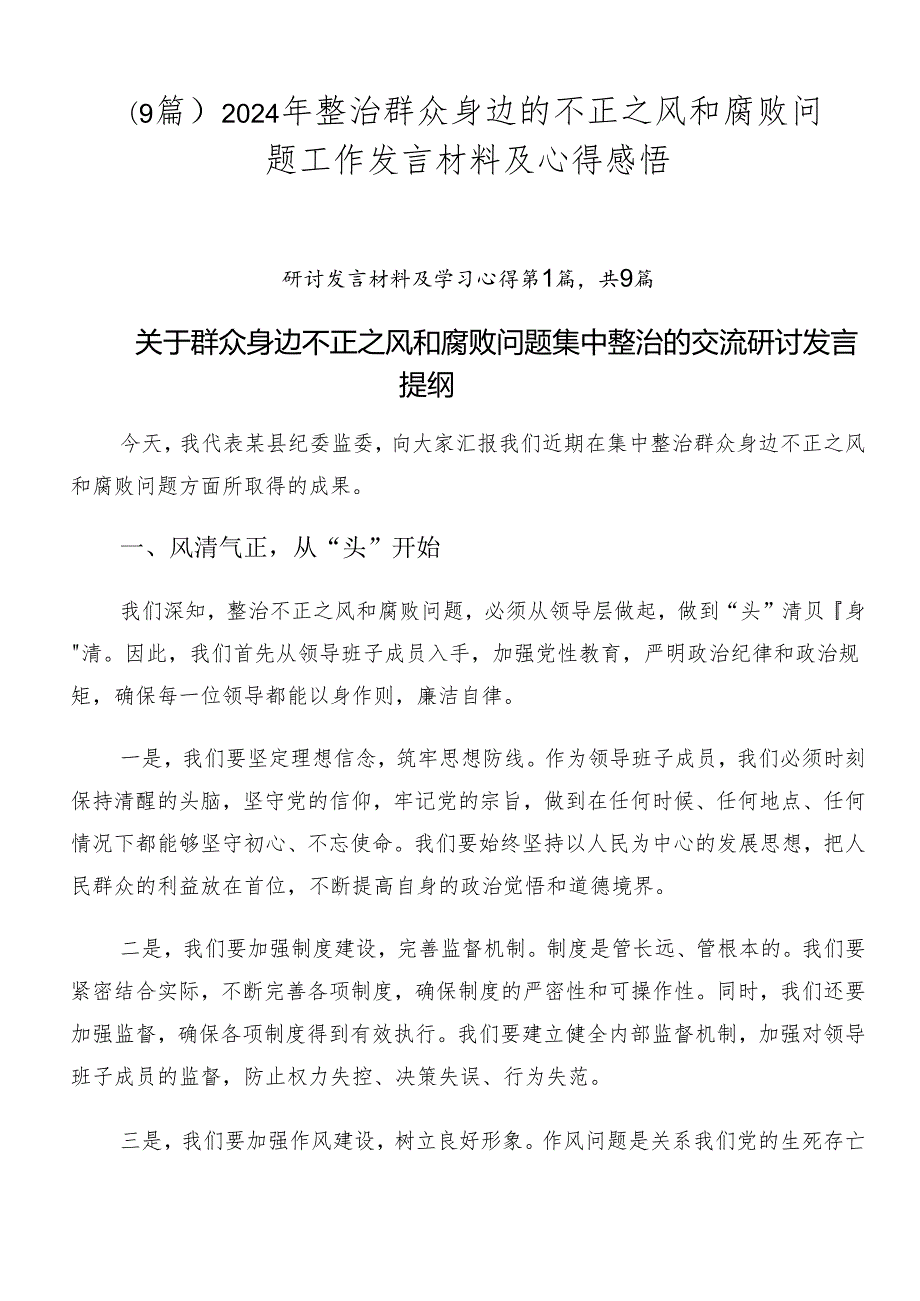 (9篇）2024年整治群众身边的不正之风和腐败问题工作发言材料及心得感悟

研讨发言材料及学习心得第1篇，共9篇

关于群众身边不正之风和腐败问题集中整治的交流研讨发言提纲

今天，我代表某县纪委监委，向大家汇报我们近期在集中整治群众身边不正之风和腐败问题方面所取得的成果。

一、风清气正，从“头”开始

我们深知，整治不正之风和腐败问题，必须从领导层做起，做到“头”清贝『身"清。因此，我们首先从领导班子成员入手，加强党性教育，严明政治纪律和政治规矩，确保每一位领导都能以身作则，廉洁自律。

一是，我们要坚定理想信念，筑牢思想防线。作为领导班子成员，我们必须时刻保持清醒的头脑，坚守党的信仰，牢记党的宗旨，做到在任何时候、任何地点、任何情况下都能够坚守初心、不忘使命。我们要始终坚持以人民为中心的发展思想，把人民群众的利益放在首位，不断提高自身的政治觉悟和道德境界。

二是，我们要加强制度建设，完善监督机制。制度是管长远、管根本的。我们要紧密结合实际，不断完善各项制度，确保制度的严密性和可操作性。同时，我们还要加强监督，确保各项制度得到有效执行。我们要建立健全内部监督机制，加强对领导班子成员的监督，防止权力失控、决策失误、行为失范。

三是，我们要加强作风建设，树立良好形象。作风问题是关系我们党的生死存亡